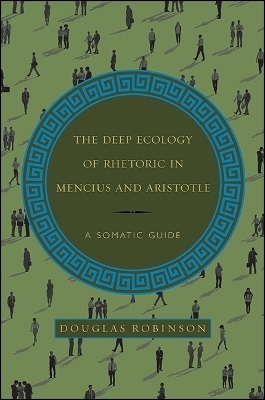 THE DEEP ECOLOGY OF RHETORIC IN MENCIUS AND ARISTOTLE

A SOMATIC GUIDE

DOUGLAS ROBINSON